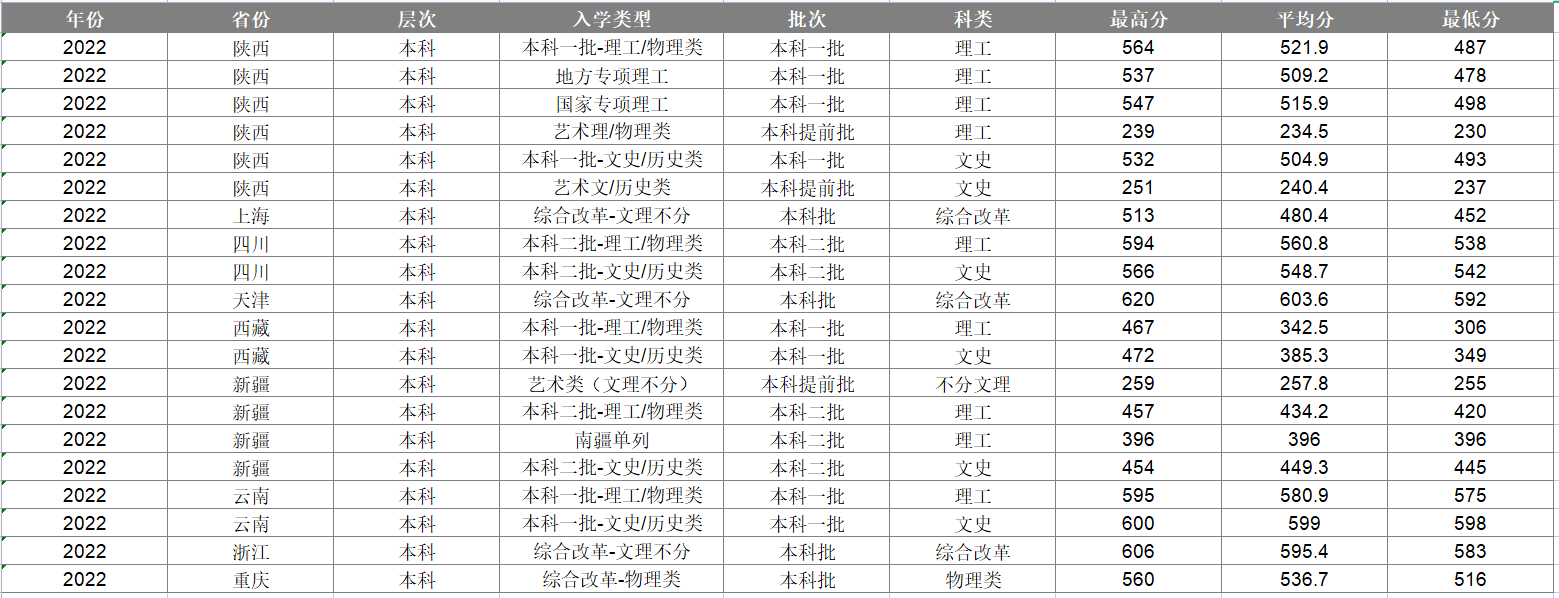 | 年份 | 省份 | 层次 | 入学类型 | 批次 | 科类 | 最高分 | 平均分 | 最低分 |
|---|---|---|---|---|---|---|---|---|
| 2022 | 陕西 | 本科 | 本科一批-理工/物理类 | 本科一批 | 理工 | 564 | 521.9 | 487 |
| 2022 | 陕西 | 本科 | 地方专项理工 | 本科一批 | 理工 | 537 | 509.2 | 478 |
| 2022 | 陕西 | 本科 | 国家专项理工 | 本科一批 | 理工 | 547 | 515.9 | 498 |
| 2022 | 陕西 | 本科 | 艺术理/物理类 | 本科提前批 | 理工 | 239 | 234.5 | 230 |
| 2022 | 陕西 | 本科 | 本科一批-文史/历史类 | 本科一批 | 文史 | 532 | 504.9 | 493 |
| 2022 | 陕西 | 本科 | 艺术文/历史类 | 本科提前批 | 文史 | 251 | 240.4 | 237 |
| 2022 | 上海 | 本科 | 综合改革-文理不分 | 本科批 | 综合改革 | 513 | 480.4 | 452 |
| 2022 | 四川 | 本科 | 本科二批-理工/物理类 | 本科二批 | 理工 | 594 | 560.8 | 538 |
| 2022 | 四川 | 本科 | 本科二批-文史/历史类 | 本科二批 | 文史 | 566 | 548.7 | 542 |
| 2022 | 天津 | 本科 | 综合改革-文理不分 | 本科批 | 综合改革 | 620 | 603.6 | 592 |
| 2022 | 西藏 | 本科 | 本科一批-理工/物理类 | 本科一批 | 理工 | 467 | 342.5 | 306 |
| 2022 | 西藏 | 本科 | 本科一批-文史/历史类 | 本科一批 | 文史 | 472 | 385.3 | 349 |
| 2022 | 新疆 | 本科 | 艺术类（文理不分） | 本科提前批 | 不分文理 | 259 | 257.8 | 255 |
| 2022 | 新疆 | 本科 | 本科二批-理工/物理类 | 本科二批 | 理工 | 457 | 434.2 | 420 |
| 2022 | 新疆 | 本科 | 南疆单列 | 本科二批 | 理工 | 396 | 396 | 396 |
| 2022 | 新疆 | 本科 | 本科二批-文史/历史类 | 本科二批 | 文史 | 454 | 449.3 | 445 |
| 2022 | 云南 | 本科 | 本科一批-理工/物理类 | 本科一批 | 理工 | 595 | 580.9 | 575 |
| 2022 | 云南 | 本科 | 本科一批-文史/历史类 | 本科一批 | 文史 | 600 | 599 | 598 |
| 2022 | 浙江 | 本科 | 综合改革-文理不分 | 本科批 | 综合改革 | 606 | 595.4 | 583 |
| 2022 | 重庆 | 本科 | 综合改革-物理类 | 本科批 | 物理类 | 560 | 536.7 | 516 |